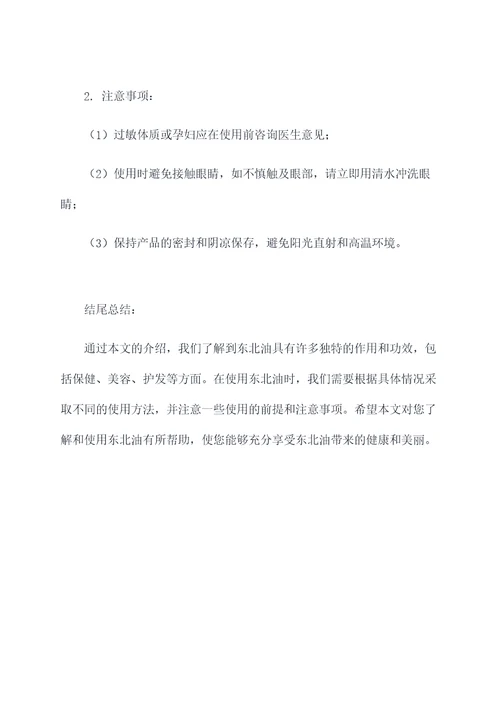 2. 注意事项：

（1）过敏体质或孕妇应在使用前咨询医生意见；

（2）使用时避免接触眼睛，如不慎触及眼部，请立即用清水冲洗眼睛；

（3）保持产品的密封和阴凉保存，避免阳光直射和高温环境。

结尾总结：

通过本文的介绍，我们了解到东北油具有许多独特的作用和功效，包括保健、美容、护发等方面。在使用东北油时，我们需要根据具体情况采取不同的使用方法，并注意一些使用的前提和注意事项。希望本文对您了解和使用东北油有所帮助，使您能够充分享受东北油带来的健康和美丽。